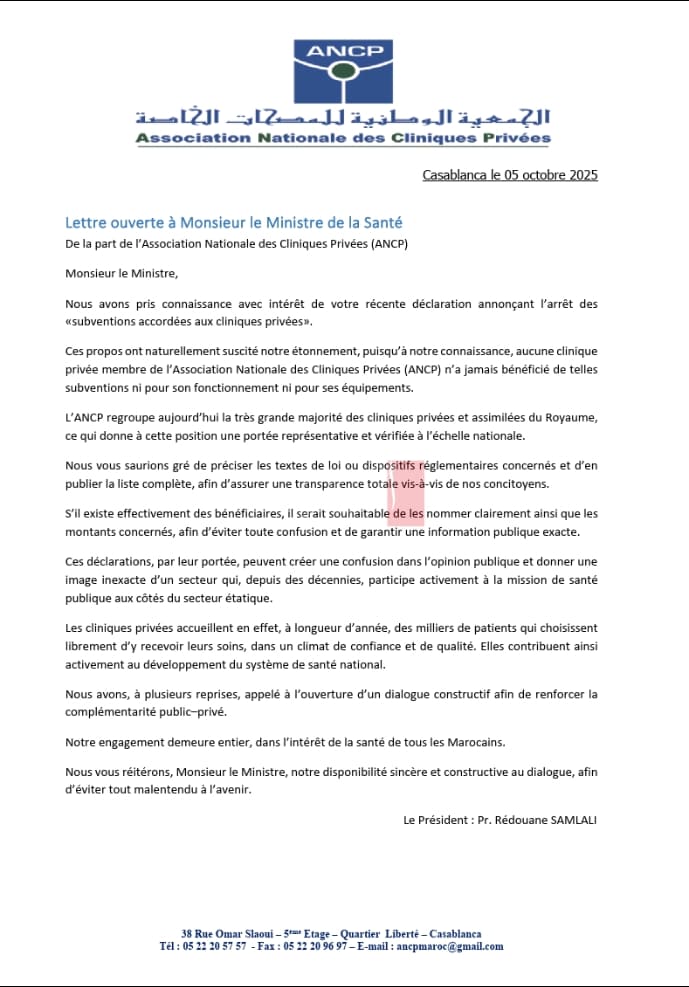 ANCP

الجمعية الوطنية للمصحات الخاصة
Association Nationale des Cliniques Privées

Casablanca le 05 octobre 2025

Lettre ouverte à Monsieur le Ministre de la Santé
De la part de l'Association Nationale des Cliniques Privées (ANCP)

Monsieur le Ministre,

Nous avons pris connaissance avec intérêt de votre récente déclaration annonçant l'arrêt des «subventions accordées aux cliniques privées».

Ces propos ont naturellement suscité notre étonnement, puisqu'à notre connaissance, aucune clinique privée membre de l'Association Nationale des Cliniques Privées (ANCP) n'a jamais bénéficié de telles subventions ni pour son fonctionnement ni pour ses équipements.

L'ANCP regroupe aujourd'hui la très grande majorité des cliniques privées et assimilées du Royaume, ce qui donne à cette position une portée représentative et vérifiée à l'échelle nationale.

Nous vous saurions gré de préciser les textes de loi ou dispositifs réglementaires concernés et d'en publier la liste complète, afin d'assurer une transparence totale vis-à-vis de nos concitoyens.

S'il existe effectivement des bénéficiaires, il serait souhaitable de les nommer clairement ainsi que les montants concernés, afin d'éviter toute confusion et de garantir une information publique exacte.

Ces déclarations, par leur portée, peuvent créer une confusion dans l'opinion publique et donner une image inexacte d'un secteur qui, depuis des décennies, participe activement à la mission de santé publique aux côtés du secteur étatique.

Les cliniques privées accueillent en effet, à longueur d'année, des milliers de patients qui choisissent librement d'y recevoir leurs soins, dans un climat de confiance et de qualité. Elles contribuent ainsi activement au développement du système de santé national.

Nous avons, à plusieurs reprises, appelé à l'ouverture d'un dialogue constructif afin de renforcer la complémentarité public–privé.

Notre engagement demeure entier, dans l'intérêt de la santé de tous les Marocains.

Nous vous réitérons, Monsieur le Ministre, notre disponibilité sincère et constructive au dialogue, afin d'éviter tout malentendu à l'avenir.

Le Président : Pr. Rédouane SAMLALI

38 Rue Omar Slaoui – 5ème Etage – Quartier Liberté – Casablanca
Tél : 05 22 20 57 57 - Fax : 05 22 20 96 97 – E-mail : ancpmaroc@gmail.com